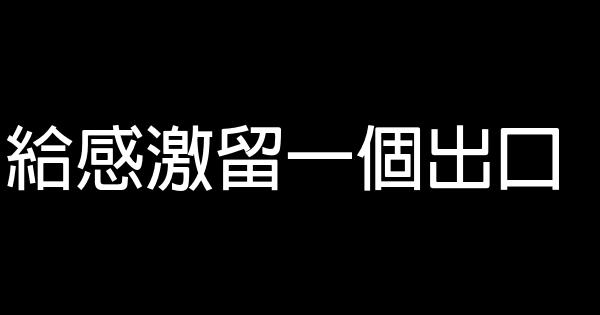 給感激留一個出口